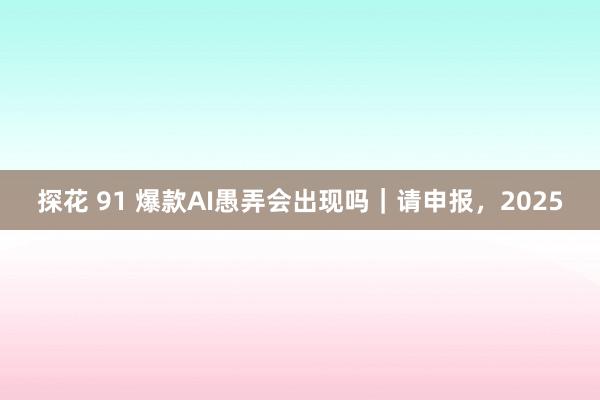 探花 91 爆款AI愚弄会出现吗｜请申报，2025